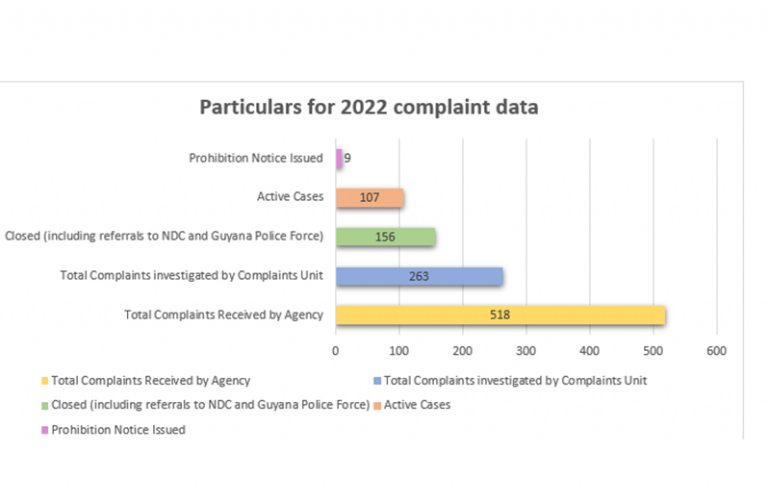 Particulars for 2022 complaint data

Prohibition Notice Issued
9

Active Cases
107

Closed (including referrals to NDC and Guyana Police Force)
156

Total Complaints investigated by Complaints Unit
263

Total Complaints Received by Agency
518

0 100 200 300 400 500 600

Total Complaints Received by Agency
Total Complaints investigated by Complaints Unit
Closed (including referrals to NDC and Guyana Police Force)
Active Cases
Prohibition Notice Issued